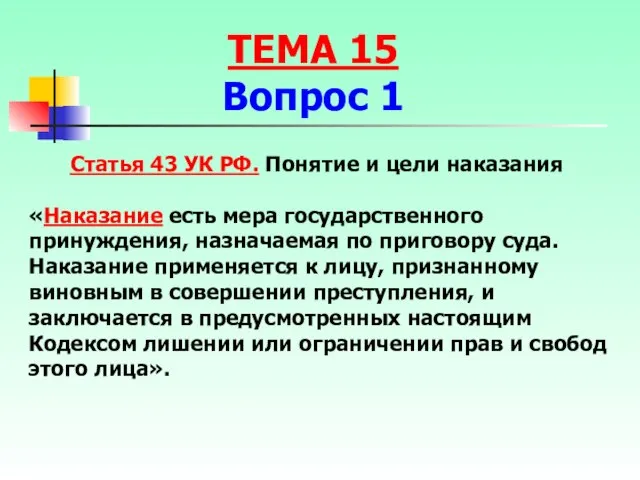 ТЕМА 15
Вопрос 1

Статья 43 УК РФ. Понятие и цели наказания

«Наказание есть мера государственного принуждения, назначаемая по приговору суда. Наказание применяется к лицу, признанному виновным в совершении преступления, и заключается в предусмотренных настоящим Кодексом лишении или ограничении прав и свобод этого лица».